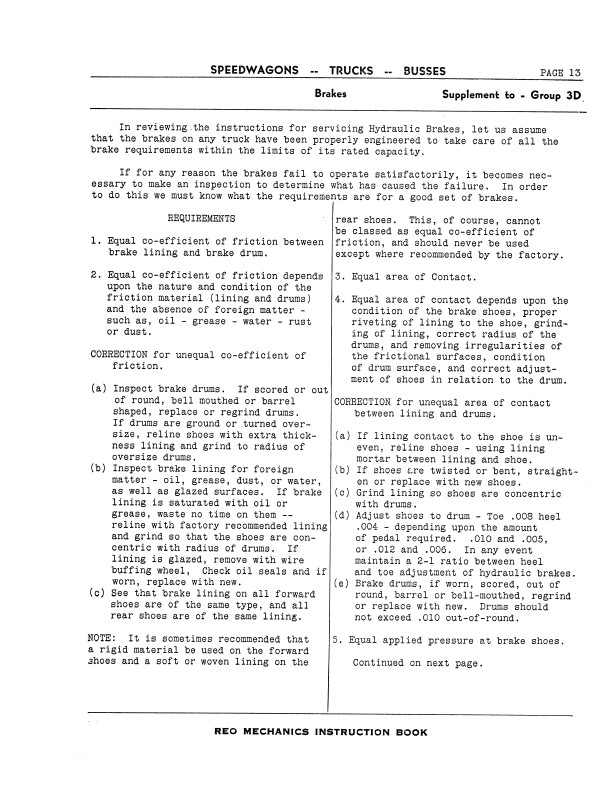 SPEEDWAGONS -- TRUCKS -- BUSSES PAGE 13

Brakes Supplement to - Group 3D

In reviewing the instructions for servicing Hydraulic Brakes, let us assume that the brakes on any truck have been properly engineered to take care of all the brake requirements within the limits of its rated capacity.

If for any reason the brakes fail to operate satisfactorily, it becomes necessary to make an inspection to determine what has caused the failure. In order to do this we must know what the requirements are for a good set of brakes.

REQUIREMENTS

1. Equal co-efficient of friction between brake lining and brake drum.

2. Equal co-efficient of friction depends upon the nature and condition of the friction material (lining and drums) and the absence of foreign matter - such as, oil - grease - water - rust or dust.

CORRECTION for unequal co-efficient of friction.

(a) Inspect brake drums. If scored or out of round, bell mouthed or barrel shaped, replace or regrind drums. If drums are ground or turned oversize, reline shoes with extra thickness lining and grind to radius of oversize drums.
(b) Inspect brake lining for foreign matter - oil, grease, dust, or water, as well as glazed surfaces. If brake lining is saturated with oil or grease, waste no time on them -- reline with factory recommended lining and grind so that the shoes are concentric with radius of drums. If lining is glazed, remove with wire buffing wheel, Check oil seals and if worn, replace with new.
(c) See that brake lining on all forward shoes are of the same type, and all rear shoes are of the same lining.

NOTE: It is sometimes recommended that a rigid material be used on the forward shoes and a soft or woven lining on the rear shoes. This, of course, cannot be classed as equal co-efficient of friction, and should never be used except where recommended by the factory.

3. Equal area of Contact.

4. Equal area of contact depends upon the condition of the brake shoes, proper riveting of lining to the shoe, grinding of lining, correct radius of the drums, and removing irregularities of the frictional surfaces, condition of drum surface, and correct adjustment of shoes in relation to the drum.

CORRECTION for unequal area of contact between lining and drums.

(a) If lining contact to the shoe is uneven, reline shoes - using lining mortar between lining and shoe.
(b) If shoes are twisted or bent, straighten or replace with new shoes.
(c) Grind lining so shoes are concentric with drums.
(d) Adjust shoes to drum - Toe .008 heel .004 - depending upon the amount of pedal required. .010 and .005, or .012 and .006. In any event maintain a 2-1 ratio between heel and toe adjustment of hydraulic brakes.
(e) Brake drums, if worn, scored, out of round, barrel or bell-mouthed, regrind or replace with new. Drums should not exceed .010 out-of-round.

5. Equal applied pressure at brake shoes.

Continued on next page.

REO MECHANICS INSTRUCTION BOOK